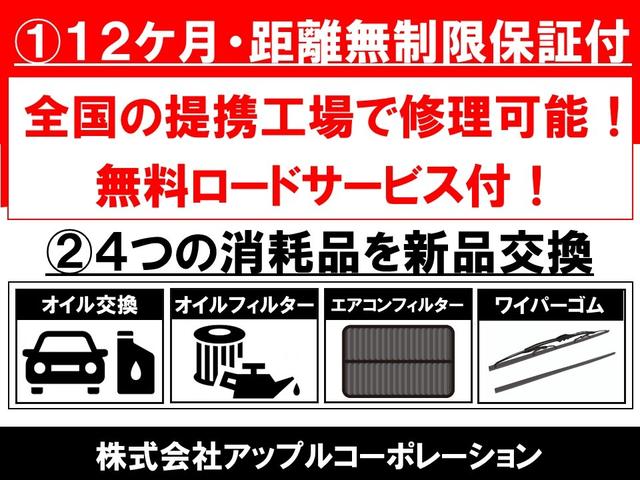 ①12ケ月・距離無制限保証付

全国の提携工場で修理可能！
無料ロードサービス付！

②4つの消耗品を新品交換

オイル交換

オイルフィルター

エアコンフィルター

ワイパーゴム

株式会社アップルコーポレーション